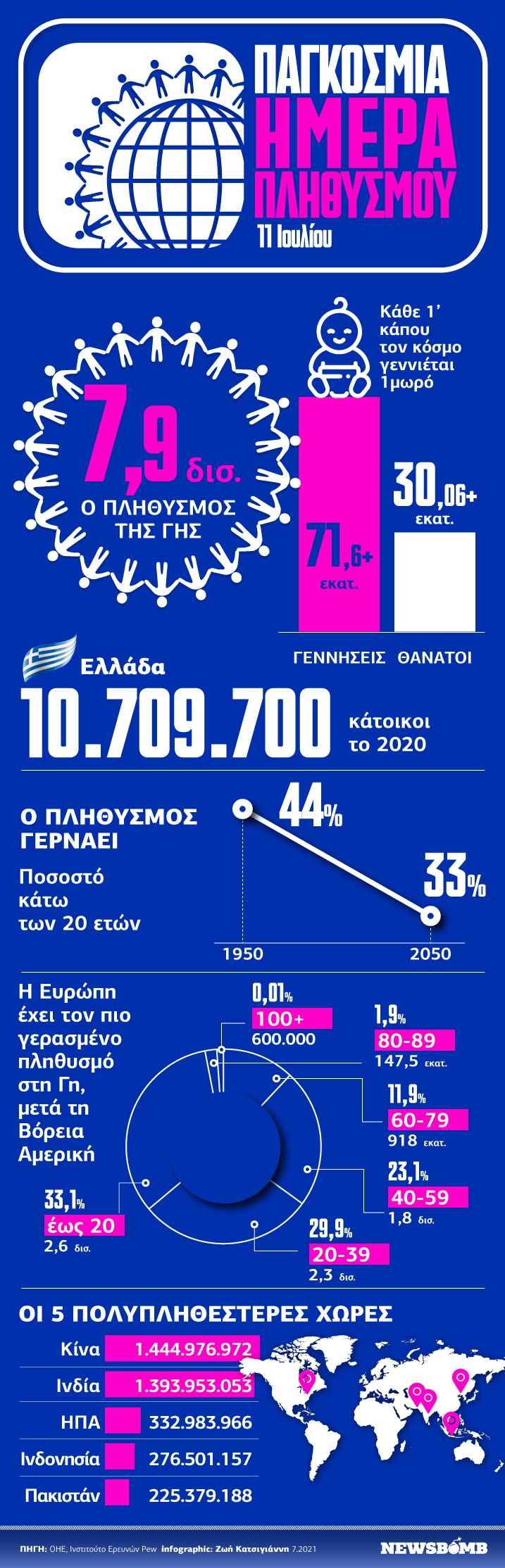 ΠΑΓΚΟΣΜΙΑ
ΗΜΕΡΑ
ΠΛΗΘΥΣΜΟΥ
11 Ιουλίου

7,9 δισ.
Ο ΠΛΗΘΥΣΜΟΣ ΤΗΣ ΓΗΣ

Κάθε 1' κάπου τον κόσμο γεννιέται 1μωρό

71,6+ εκατ.
30,06+ εκατ.
ΓΕΝΝΗΣΕΙΣ ΘΑΝΑΤΟΙ

Ελλάδα
10.709.700 κάτοικοι το 2020

Ο ΠΛΗΘΥΣΜΟΣ ΓΕΡΝΑΕΙ
Ποσοστό κάτω των 20 ετών
44%
33%
1950
2050

Η Ευρώπη έχει τον πιο γερασμένο πληθυσμό στη Γη, μετά τη Βόρεια Αμερική

0,01%
100+
600.000
1,9%
80-89
147,5 εκατ.
11,9%
60-79
918 εκατ.
23,1%
40-59
1,8 δισ.
29,9%
20-39
2,3 δισ.
33,1%
έως 20
2,6 δισ.

ΟΙ 5 ΠΟΛΥΠΛΗΘΕΣΤΕΡΕΣ ΧΩΡΕΣ

| Κίνα | 1.444.976.972 |
|---|---|
| Ινδία | 1.393.953.053 |
| ΗΠΑ | 332.983.966 |
| Ινδονησία | 276.501.157 |
| Πακιστάν | 225.379.188 |

ΠΗΓΗ: ΟΗΕ, Ινστιτούτο Ερευνών Pew infographic: Ζωή Κατσιγιάννη 7.2021
NEWSBOMB